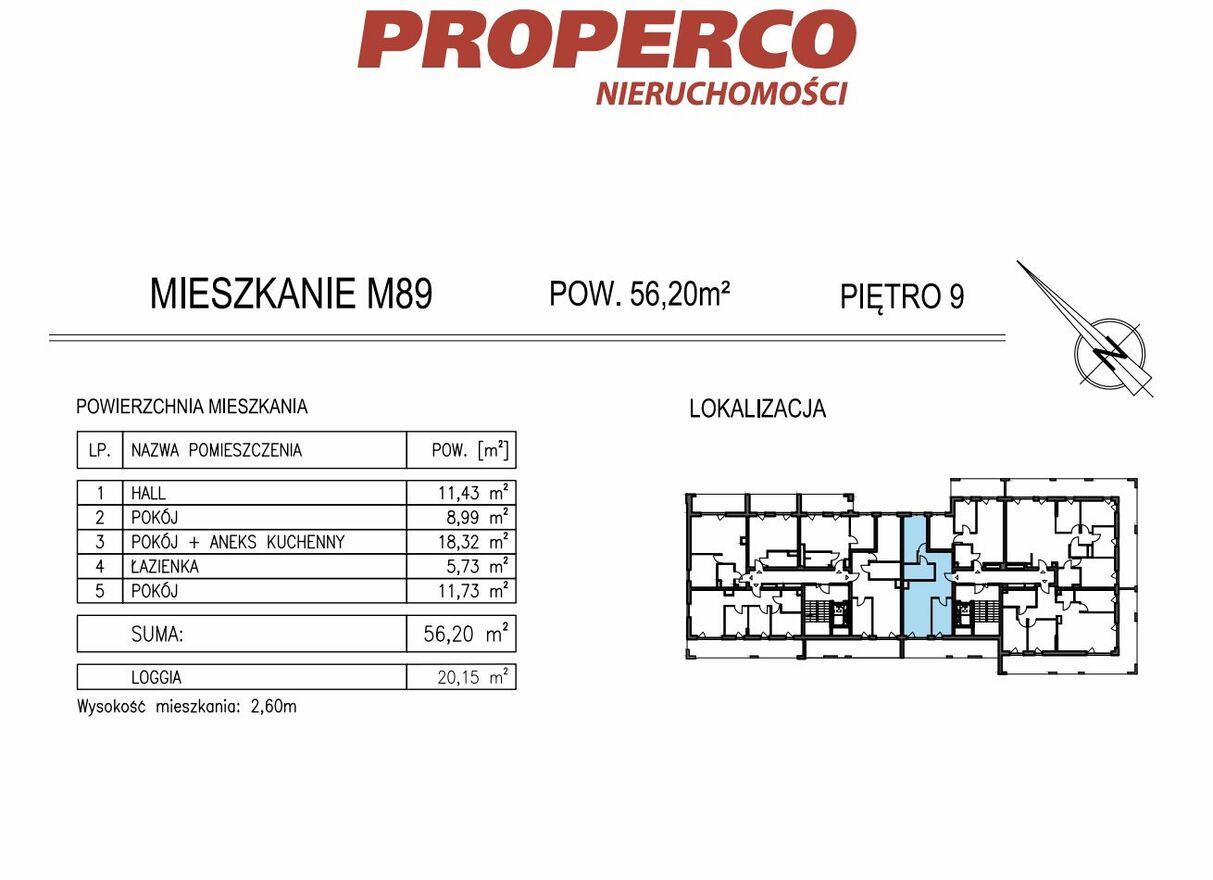 PROPERCO
NIERUCHOMOŚCI

MIESZKANIE M89 POW. 56,20m² PIĘTRO 9

N

POWIERZCHNIA MIESZKANIA

| LP. | NAZWA POMIESZCZENIA | POW. [m²] |
|---|---|---|
| 1 | HALL | 11,43 m² |
| 2 | POKÓJ | 8,99 m² |
| 3 | POKÓJ + ANEKS KUCHENNY | 18,32 m² |
| 4 | ŁAZIENKA | 5,73 m² |
| 5 | POKÓJ | 11,73 m² |
| | SUMA: | 56,20 m² |
| | LOGGIA | 20,15 m² |

Wysokość mieszkania: 2,60m

LOKALIZACJA